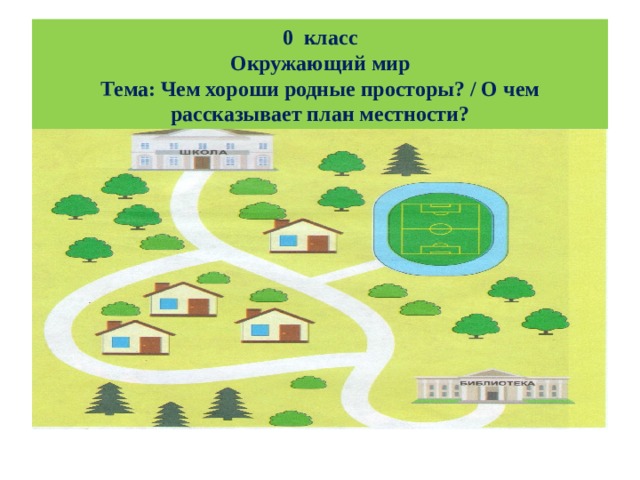 0 класс
Окружающий мир
Тема: Чем хороши родные просторы? / О чем рассказывает план местности?

ШКОЛА

БИБЛИОТЕКА